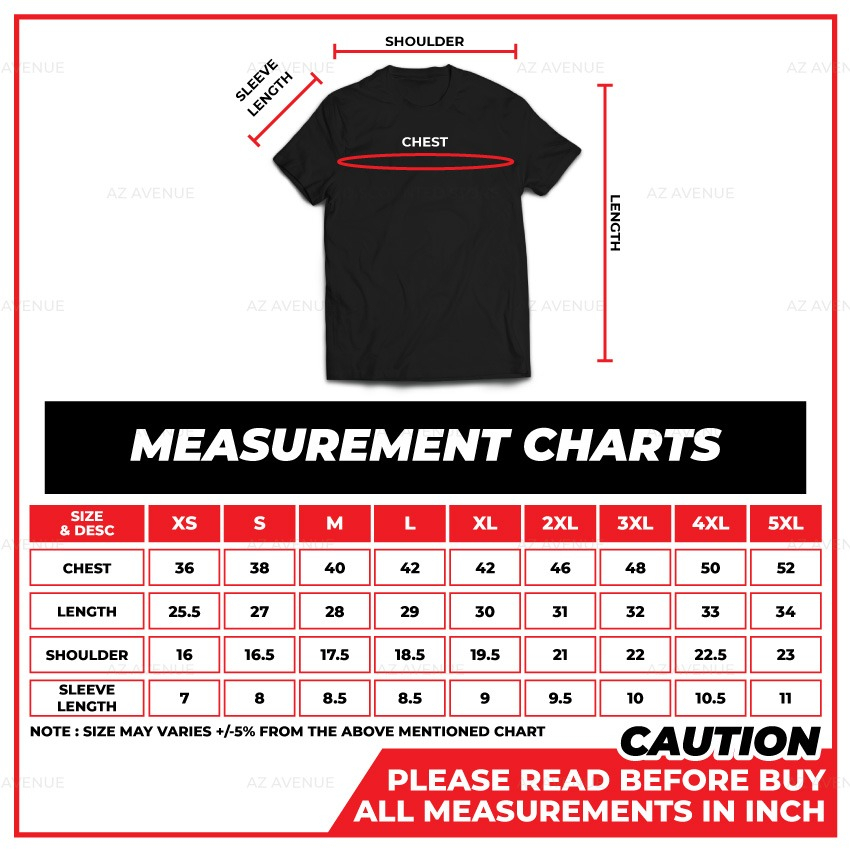 SHOULDER

SLEEVE LENGTH

CHEST

LENGTH

AZ AVENUE

MEASUREMENT CHARTS

| SIZE & DESC | XS | S | M | L | XL | 2XL | 3XL | 4XL | 5XL |
|---|---|---|---|---|---|---|---|---|---|
| CHEST | 36 | 38 | 40 | 42 | 42 | 46 | 48 | 50 | 52 |
| LENGTH | 25.5 | 27 | 28 | 29 | 30 | 31 | 32 | 33 | 34 |
| SHOULDER | 16 | 16.5 | 17.5 | 18.5 | 19.5 | 21 | 22 | 22.5 | 23 |
| SLEEVE LENGTH | 7 | 8 | 8.5 | 8.5 | 9 | 9.5 | 10 | 10.5 | 11 |

NOTE : SIZE MAY VARIES +/-5% FROM THE ABOVE MENTIONED CHART

CAUTION
PLEASE READ BEFORE BUY
ALL MEASUREMENTS IN INCH